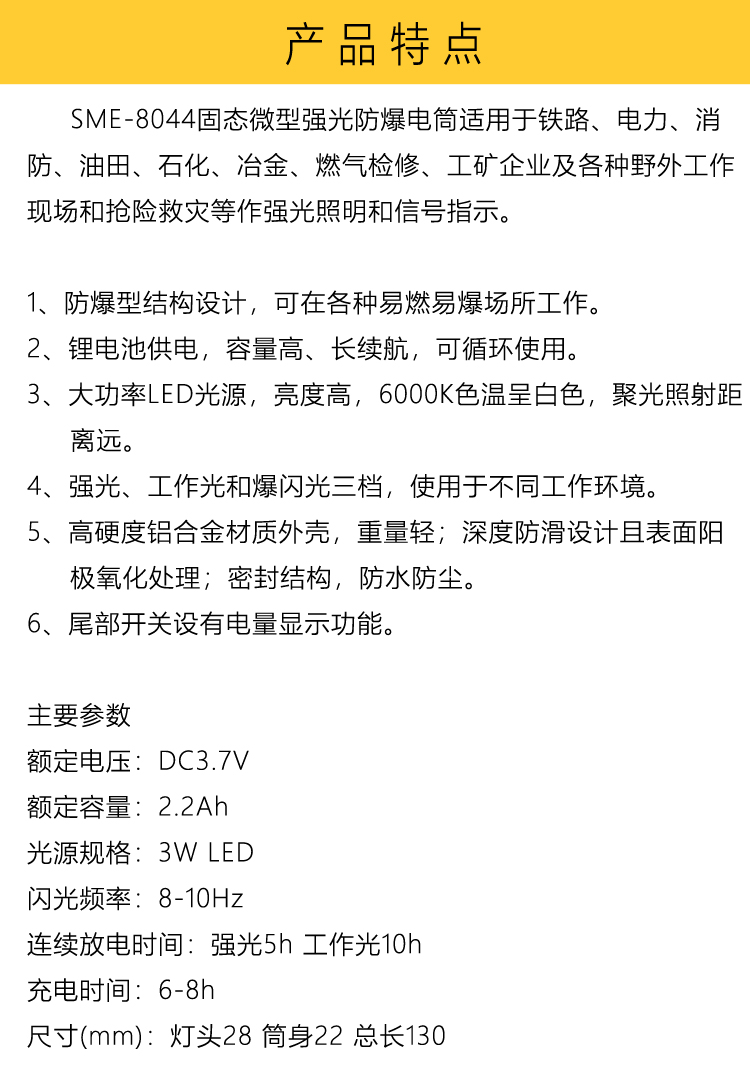 产品特点

SME-8044固态微型强光防爆电筒适用于铁路、电力、消防、油田、石化、冶金、燃气检修、工矿企业及各种野外工作现场和抢险救灾等作强光照明和信号指示。

1、防爆型结构设计，可在各种易燃易爆场所工作。
2、锂电池供电，容量高、长续航，可循环使用。
3、大功率LED光源，亮度高，6000K色温呈白色，聚光照射距离远。
4、强光、工作光和爆闪光三档，使用于不同工作环境。
5、高硬度铝合金材质外壳，重量轻；深度防滑设计且表面阳极氧化处理；密封结构，防水防尘。
6、尾部开关设有电量显示功能。

主要参数
额定电压：DC3.7V
额定容量：2.2Ah
光源规格：3W LED
闪光频率：8-10Hz
连续放电时间：强光5h 工作光10h
充电时间：6-8h
尺寸(mm)：灯头28 筒身22 总长130